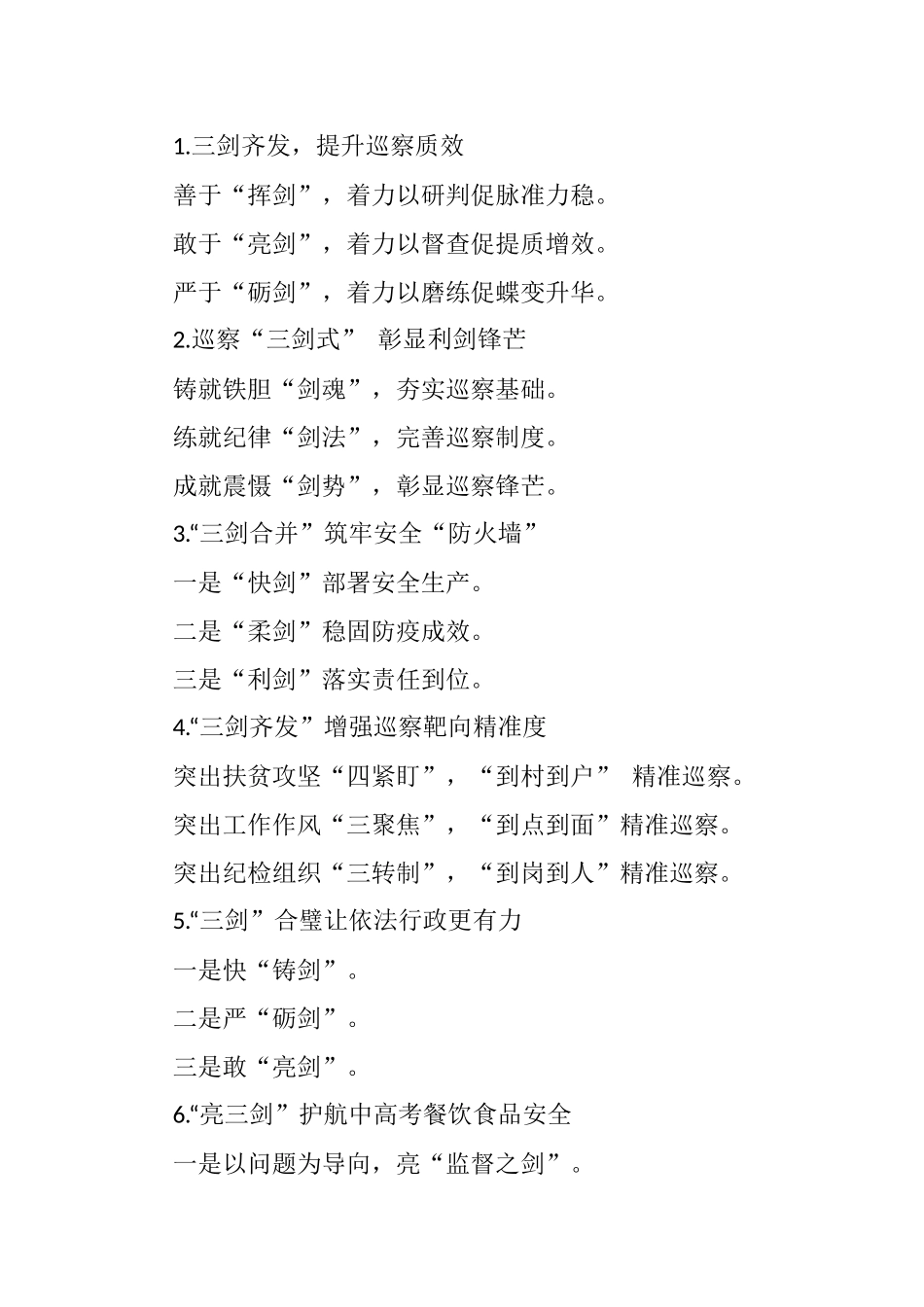 1.三剑齐发，提升巡察质效

善于“挥剑”，着力以研判促脉准力稳。

敢于“亮剑”，着力以督查促提质增效。

严于“砺剑”，着力以磨练促蝶变升华。

2.巡察“三剑式” 彰显利剑锋芒

铸就铁胆“剑魂”，夯实巡察基础。

练就纪律“剑法”，完善巡察制度。

成就震慑“剑势”，彰显巡察锋芒。

3.“三剑合并”筑牢安全“防火墙”

一是“快剑”部署安全生产。

二是“柔剑”稳固防疫成效。

三是“利剑”落实责任到位。

4.“三剑齐发”增强巡察靶向精准度

突出扶贫攻坚“四紧盯”，“到村到户” 精准巡察。

突出工作作风“三聚焦”，“到点到面”精准巡察。

突出纪检组织“三转制”，“到岗到人”精准巡察。

5.“三剑”合璧让依法行政更有力

一是快“铸剑”。

二是严“砺剑”。

三是敢“亮剑”。

6.“亮三剑”护航中高考餐饮食品安全

一是以问题为导向，亮“监督之剑”。